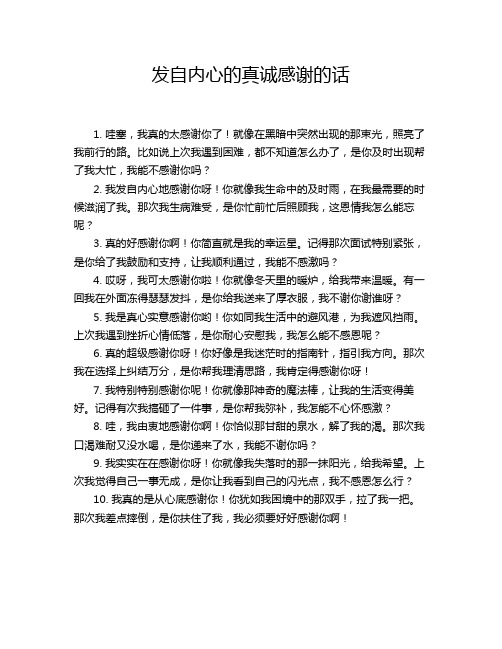 发自内心的真诚感谢的话

1. 哇塞，我真的太感谢你了！就像在黑暗中突然出现的那束光，照亮了我前行的路。比如说上次我遇到困难，都不知道怎么办了，是你及时出现帮了我大忙，我能不感谢你吗？

2. 我发自内心地感谢你呀！你就像我生命中的及时雨，在我最需要的时候滋润了我。那次我生病难受，是你忙前忙后照顾我，这恩情我怎么能忘呢？

3. 真的好感谢你啊！你简直就是我的幸运星。记得那次面试特别紧张，是你给了我鼓励和支持，让我顺利通过，我能不感激吗？

4. 哎呀，我可太感谢你啦！你就像冬天里的暖炉，给我带来温暖。有一回我在外面冻得瑟瑟发抖，是你给我送来了厚衣服，我不谢你谢谁呀？

5. 我是真心实意感谢你哟！你如同我生活中的避风港，为我遮风挡雨。上次我遇到挫折心情低落，是你耐心安慰我，我怎么能不感恩呢？

6. 真的超级感谢你呀！你好像是我迷茫时的指南针，指引我方向。那次我在选择上纠结万分，是你帮我理清思路，我肯定得感谢你呀！

7. 我特别特别感谢你呢！你就像那神奇的魔法棒，让我的生活变得美好。记得有次我搞砸了一件事，是你帮我弥补，我怎能不心怀感激？

8. 哇，我由衷地感谢你啊！你恰似那甘甜的泉水，解了我的渴。那次我口渴难耐又没水喝，是你递来了水，我能不谢你吗？

9. 我实实在在感谢你呀！你就像我失落时的那一抹阳光，给我希望。上次我觉得自己一事无成，是你让我看到自己的闪光点，我不感恩怎么行？

10. 我真的是从心底感谢你！你犹如我困境中的那双手，拉了我一把。那次我差点摔倒，是你扶住了我，我必须要好好感谢你啊！